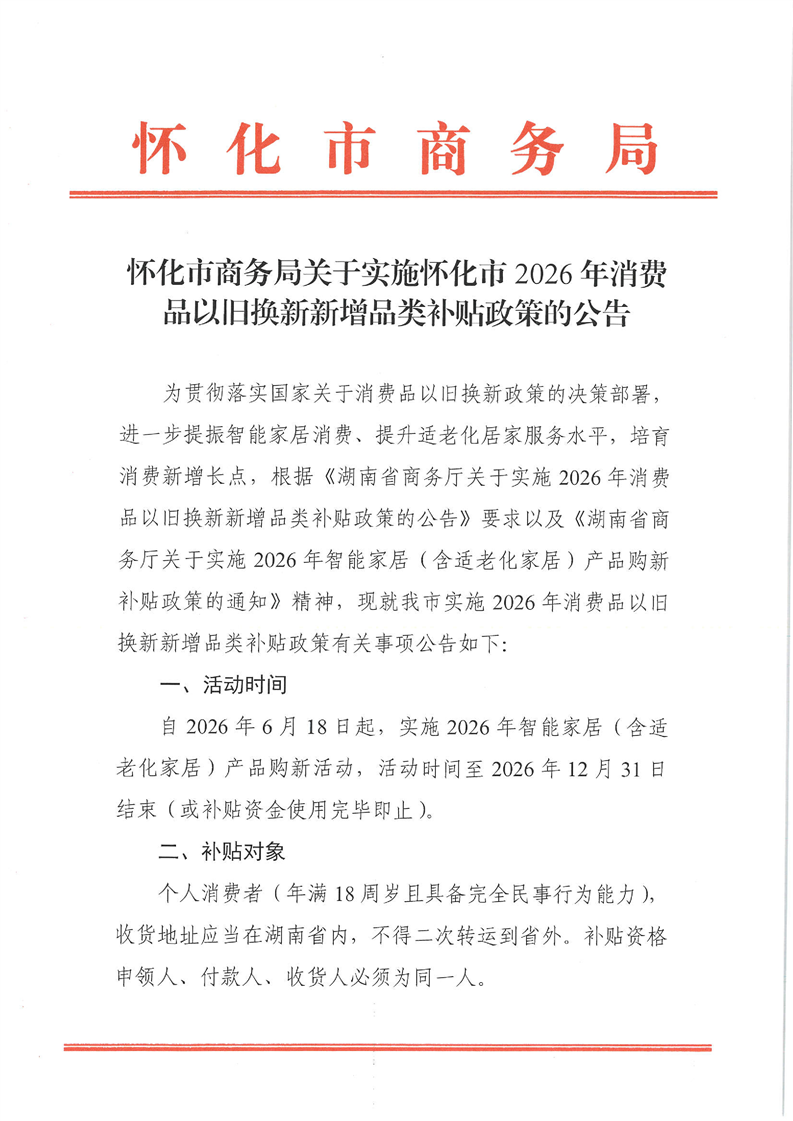 怀化市商务局

怀化市商务局关于实施怀化市 2026 年消费品以旧换新新增品类补贴政策的公告

为贯彻落实国家关于消费品以旧换新政策的决策部署，进一步提振智能家居消费、提升适老化居家服务水平，培育消费新增长点，根据《湖南省商务厅关于实施 2026 年消费品以旧换新新增品类补贴政策的公告》要求以及《湖南省商务厅关于实施 2026 年智能家居（含适老化家居）产品购新补贴政策的通知》精神，现就我市实施 2026 年消费品以旧换新新增品类补贴政策有关事项公告如下：

一、活动时间

自 2026 年 6 月 18 日起，实施 2026 年智能家居（含适老化家居）产品购新活动，活动时间至 2026 年 12 月 31 日结束（或补贴资金使用完毕即止）。

二、补贴对象

个人消费者（年满 18 周岁且具备完全民事行为能力），收货地址应当在湖南省内，不得二次转运到省外。补贴资格申领人、付款人、收货人必须为同一人。